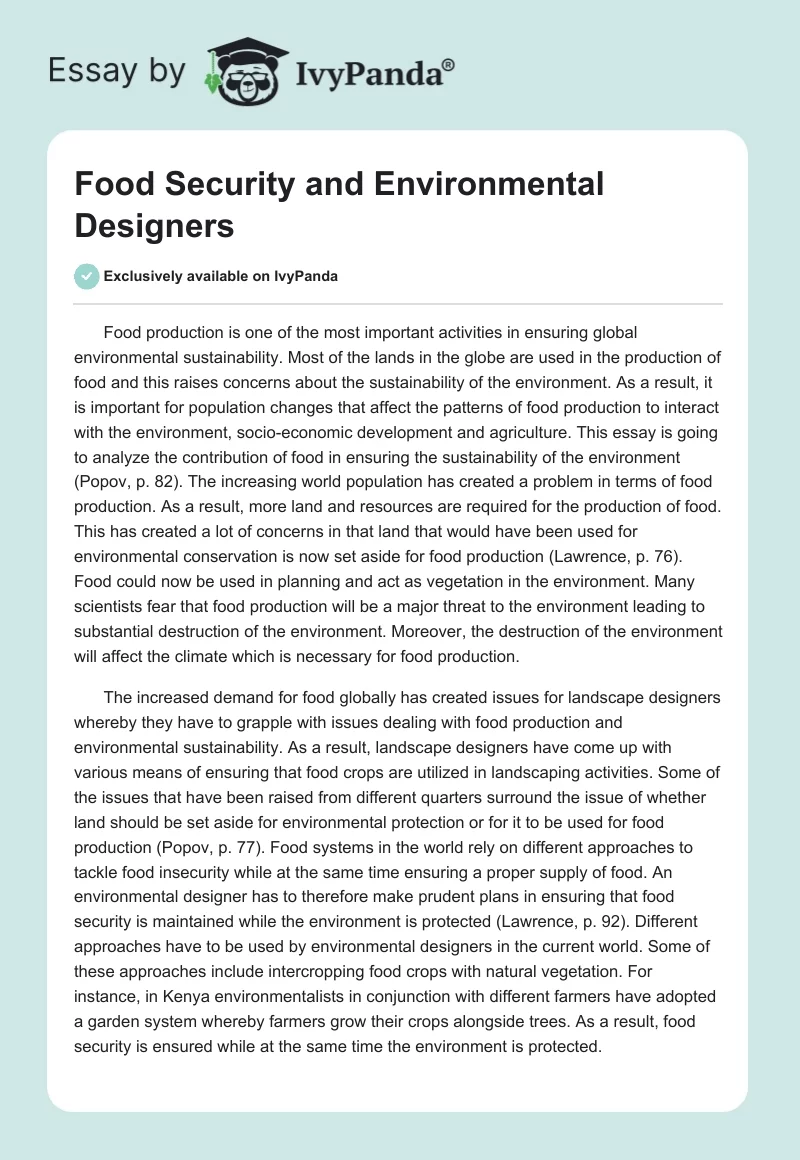 Essay by IvyPanda®

Food Security and Environmental Designers

Exclusively available on IvyPanda

Food production is one of the most important activities in ensuring global environmental sustainability. Most of the lands in the globe are used in the production of food and this raises concerns about the sustainability of the environment. As a result, it is important for population changes that affect the patterns of food production to interact with the environment, socio-economic development and agriculture. This essay is going to analyze the contribution of food in ensuring the sustainability of the environment (Popov, p. 82). The increasing world population has created a problem in terms of food production. As a result, more land and resources are required for the production of food. This has created a lot of concerns in that land that would have been used for environmental conservation is now set aside for food production (Lawrence, p. 76). Food could now be used in planning and act as vegetation in the environment. Many scientists fear that food production will be a major threat to the environment leading to substantial destruction of the environment. Moreover, the destruction of the environment will affect the climate which is necessary for food production.

The increased demand for food globally has created issues for landscape designers whereby they have to grapple with issues dealing with food production and environmental sustainability. As a result, landscape designers have come up with various means of ensuring that food crops are utilized in landscaping activities. Some of the issues that have been raised from different quarters surround the issue of whether land should be set aside for environmental protection or for it to be used for food production (Popov, p. 77). Food systems in the world rely on different approaches to tackle food insecurity while at the same time ensuring a proper supply of food. An environmental designer has to therefore make prudent plans in ensuring that food security is maintained while the environment is protected (Lawrence, p. 92). Different approaches have to be used by environmental designers in the current world. Some of these approaches include intercropping food crops with natural vegetation. For instance, in Kenya environmentalists in conjunction with different farmers have adopted a garden system whereby farmers grow their crops alongside trees. As a result, food security is ensured while at the same time the environment is protected.